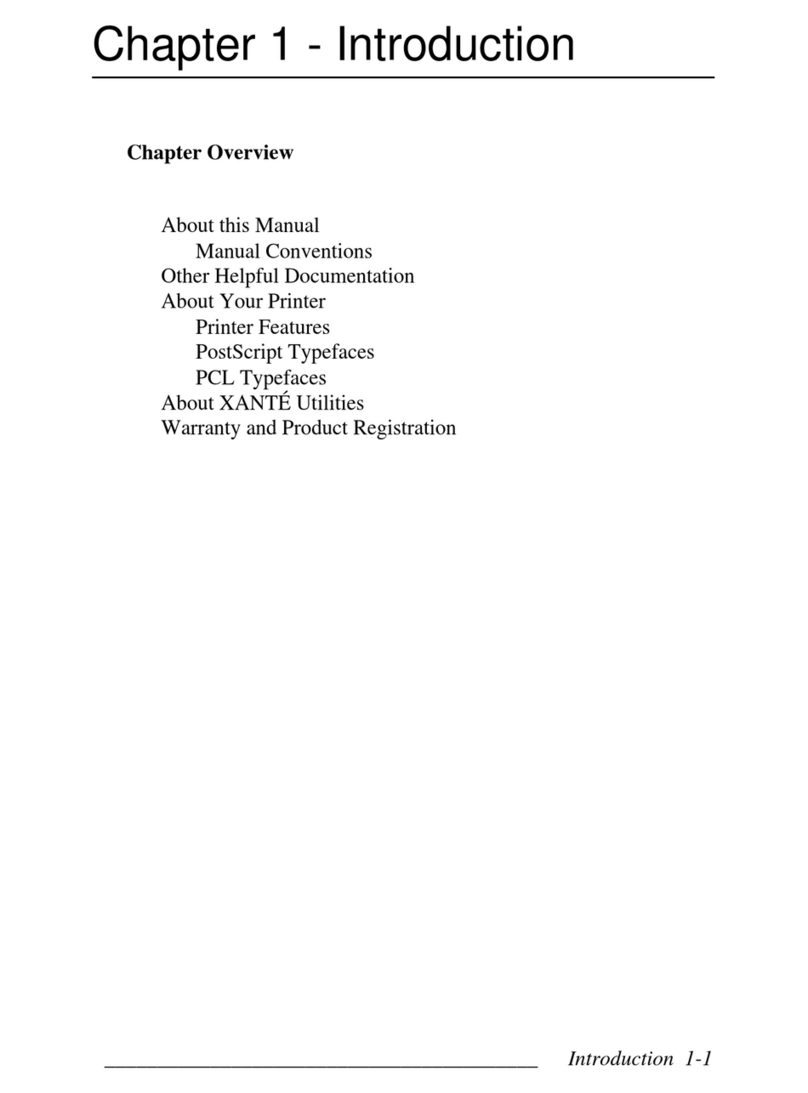 Chapter 1 - Introduction

Chapter Overview

About this Manual
Manual Conventions
Other Helpful Documentation
About Your Printer
Printer Features
PostScript Typefaces
PCL Typefaces
About XANTÉ Utilities
Warranty and Product Registration

Introduction 1-1